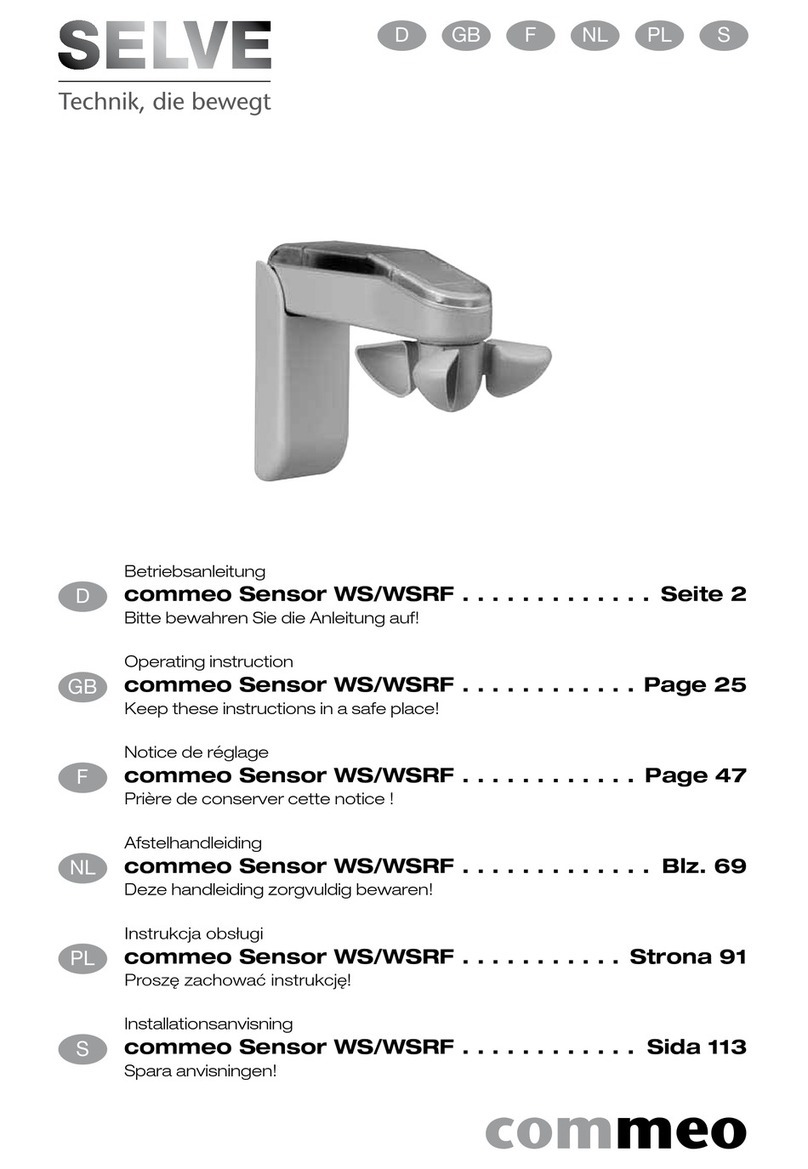 SELVE
Technik, die bewegt

D GB F NL PL S

D
Betriebsanleitung
commeo Sensor WS/WSRF . . . . . . . . . . . . . Seite 2
Bitte bewahren Sie die Anleitung auf!

GB
Operating instruction
commeo Sensor WS/WSRF . . . . . . . . . . . . Page 25
Keep these instructions in a safe place!

F
Notice de réglage
commeo Sensor WS/WSRF . . . . . . . . . . . . Page 47
Prière de conserver cette notice !

NL
Afstelhandleiding
commeo Sensor WS/WSRF . . . . . . . . . . . . . Blz. 69
Deze handleiding zorgvuldig bewaren!

PL
Instrukcja obsługi
commeo Sensor WS/WSRF . . . . . . . . . . . Strona 91
Proszę zachować instrukcję!

S
Installationsanvisning
commeo Sensor WS/WSRF . . . . . . . . . . . . Sida 113
Spara anvisningen!

commeo